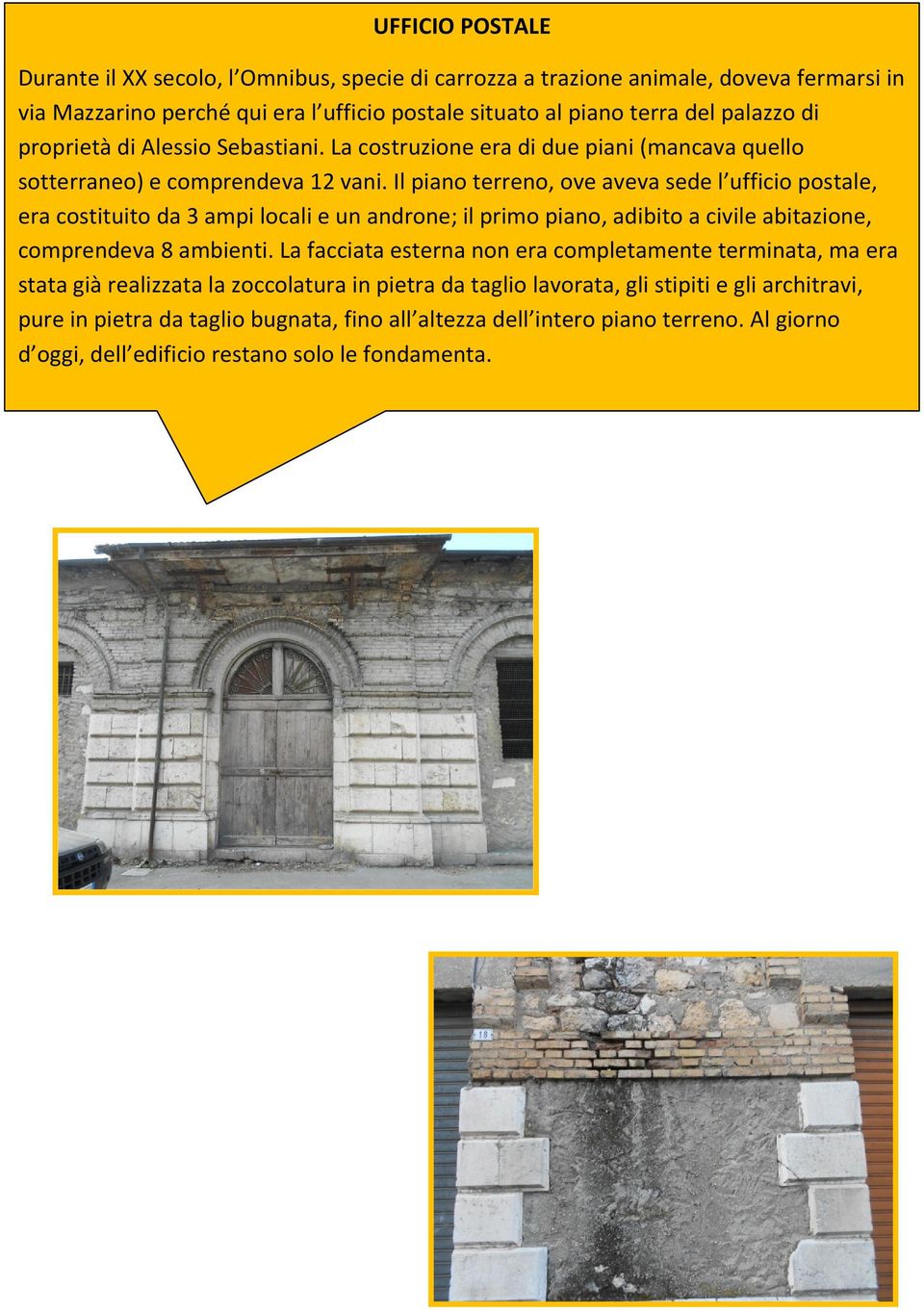 UFFICIO POSTALE

Durante il XX secolo, l'Omnibus, specie di carrozza a trazione animale, doveva fermarsi in via Mazzarino perché qui era l'ufficio postale situato al piano terra del palazzo di proprietà di Alessio Sebastiani. La costruzione era di due piani (mancava quello sotterraneo) e comprendeva 12 vani. Il piano terreno, ove aveva sede l'ufficio postale, era costituito da 3 ampi locali e un androne; il primo piano, adibito a civile abitazione, comprendeva 8 ambienti. La facciata esterna non era completamente terminata, ma era stata già realizzata la zoccolatura in pietra da taglio lavorata, gli stipiti e gli architravi, pure in pietra da taglio bugnata, fino all'altezza dell'intero piano terreno. Al giorno d'oggi, dell'edificio restano solo le fondamenta.

18